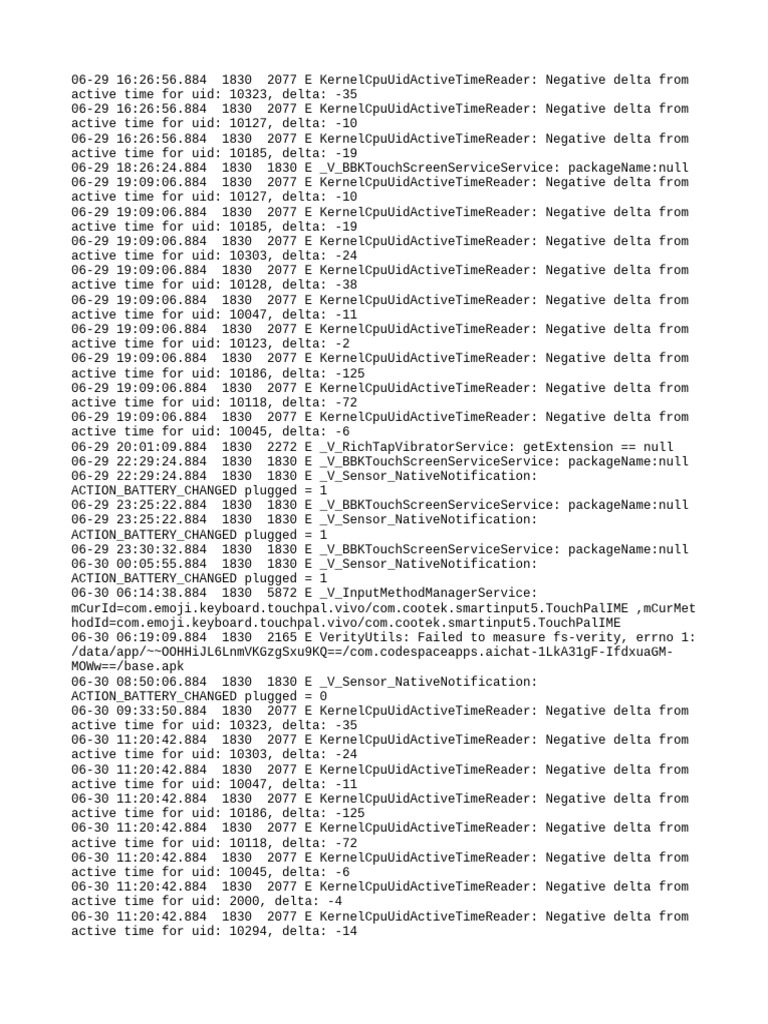 06-29 16:26:56.884 1830 2077 E KernelCpuUidActiveTimeReader: Negative delta from active time for uid: 10323, delta: -35
06-29 16:26:56.884 1830 2077 E KernelCpuUidActiveTimeReader: Negative delta from active time for uid: 10127, delta: -10
06-29 16:26:56.884 1830 2077 E KernelCpuUidActiveTimeReader: Negative delta from active time for uid: 10185, delta: -19
06-29 18:26:24.884 1830 1830 E _V_BBKTouchScreenServiceService: packageName:null
06-29 19:09:06.884 1830 2077 E KernelCpuUidActiveTimeReader: Negative delta from active time for uid: 10127, delta: -10
06-29 19:09:06.884 1830 2077 E KernelCpuUidActiveTimeReader: Negative delta from active time for uid: 10185, delta: -19
06-29 19:09:06.884 1830 2077 E KernelCpuUidActiveTimeReader: Negative delta from active time for uid: 10303, delta: -24
06-29 19:09:06.884 1830 2077 E KernelCpuUidActiveTimeReader: Negative delta from active time for uid: 10128, delta: -38
06-29 19:09:06.884 1830 2077 E KernelCpuUidActiveTimeReader: Negative delta from active time for uid: 10047, delta: -11
06-29 19:09:06.884 1830 2077 E KernelCpuUidActiveTimeReader: Negative delta from active time for uid: 10123, delta: -2
06-29 19:09:06.884 1830 2077 E KernelCpuUidActiveTimeReader: Negative delta from active time for uid: 10186, delta: -125
06-29 19:09:06.884 1830 2077 E KernelCpuUidActiveTimeReader: Negative delta from active time for uid: 10118, delta: -72
06-29 19:09:06.884 1830 2077 E KernelCpuUidActiveTimeReader: Negative delta from active time for uid: 10045, delta: -6
06-29 20:01:09.884 1830 2272 E _V_RichTapVibratorService: getExtension == null
06-29 22:29:24.884 1830 1830 E _V_BBKTouchScreenServiceService: packageName:null
06-29 22:29:24.884 1830 1830 E _V_Sensor_NativeNotification: ACTION_BATTERY_CHANGED plugged = 1
06-29 23:25:22.884 1830 1830 E _V_BBKTouchScreenServiceService: packageName:null
06-29 23:25:22.884 1830 1830 E _V_Sensor_NativeNotification: ACTION_BATTERY_CHANGED plugged = 1
06-29 23:30:32.884 1830 1830 E _V_BBKTouchScreenServiceService: packageName:null
06-30 00:05:55.884 1830 1830 E _V_Sensor_NativeNotification: ACTION_BATTERY_CHANGED plugged = 1
06-30 06:14:38.884 1830 5872 E _V_InputMethodManagerService: mCurId=com.emoji.keyboard.touchpal.vivo/com.cootek.smartinput5.TouchPalIME ,mCurMethodId=com.emoji.keyboard.touchpal.vivo/com.cootek.smartinput5.TouchPalIME
06-30 06:19:09.884 1830 2165 E VerityUtils: Failed to measure fs-verity, errno 1: /data/app/~~OOHHiJL6LnmVKGzgSxu9KQ==/com.codespaceapps.aichat-1LkA31gF-IfdxuaGM-MOWw==/base.apk
06-30 08:50:06.884 1830 1830 E _V_Sensor_NativeNotification: ACTION_BATTERY_CHANGED plugged = 0
06-30 09:33:50.884 1830 2077 E KernelCpuUidActiveTimeReader: Negative delta from active time for uid: 10323, delta: -35
06-30 11:20:42.884 1830 2077 E KernelCpuUidActiveTimeReader: Negative delta from active time for uid: 10303, delta: -24
06-30 11:20:42.884 1830 2077 E KernelCpuUidActiveTimeReader: Negative delta from active time for uid: 10047, delta: -11
06-30 11:20:42.884 1830 2077 E KernelCpuUidActiveTimeReader: Negative delta from active time for uid: 10186, delta: -125
06-30 11:20:42.884 1830 2077 E KernelCpuUidActiveTimeReader: Negative delta from active time for uid: 10118, delta: -72
06-30 11:20:42.884 1830 2077 E KernelCpuUidActiveTimeReader: Negative delta from active time for uid: 10045, delta: -6
06-30 11:20:42.884 1830 2077 E KernelCpuUidActiveTimeReader: Negative delta from active time for uid: 2000, delta: -4
06-30 11:20:42.884 1830 2077 E KernelCpuUidActiveTimeReader: Negative delta from active time for uid: 10294, delta: -14